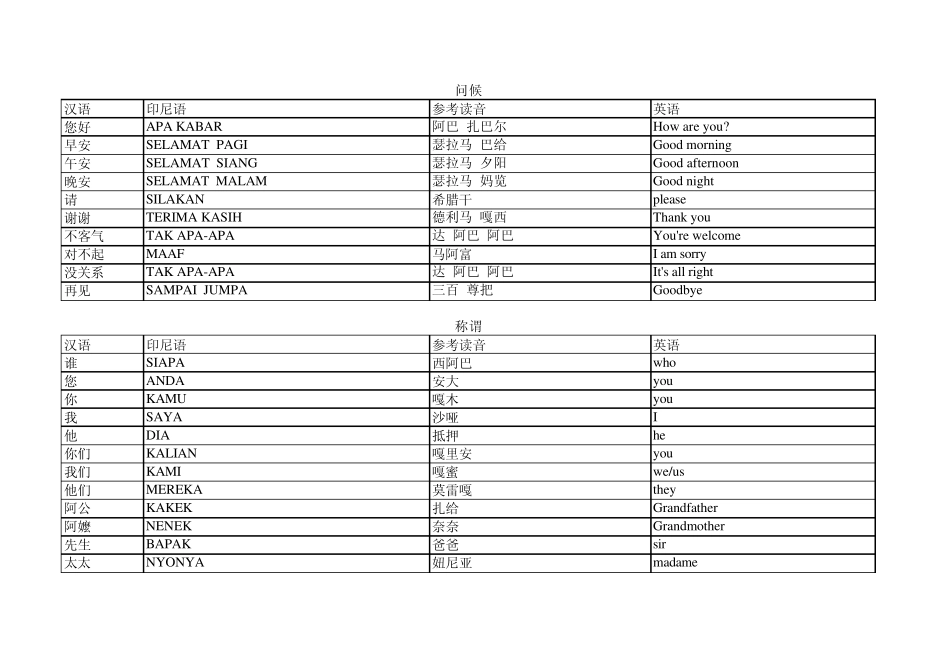 问候

| 汉语 | 印尼语 | 参考读音 | 英语 |
|---|---|---|---|
| 您好 | APA KABAR | 阿巴 扎巴尔 | How are you? |
| 早安 | SELAMAT PAGI | 瑟拉马 巴给 | Good morning |
| 午安 | SELAMAT SIANG | 瑟拉马 夕阳 | Good afternoon |
| 晚安 | SELAMAT MALAM | 瑟拉马 妈览 | Good night |
| 请 | SILAKAN | 希腊干 | please |
| 谢谢 | TERIMA KASIH | 德利马 嘎西 | Thank you |
| 不客气 | TAK APA-APA | 达 阿巴 阿巴 | You're welcome |
| 对不起 | MAAF | 马阿富 | I am sorry |
| 没关系 | TAK APA-APA | 达 阿巴 阿巴 | It's all right |
| 再见 | SAMPAI JUMPA | 三百 尊把 | Goodbye |

称谓

| 汉语 | 印尼语 | 参考读音 | 英语 |
|---|---|---|---|
| 谁 | SIAPA | 西阿巴 | who |
| 您 | ANDA | 安大 | you |
| 你 | KAMU | 嘎木 | you |
| 我 | SAYA | 沙哑 | I |
| 他 | DIA | 抵押 | he |
| 你们 | KALIAN | 嘎里安 | you |
| 我们 | KAMI | 嘎蜜 | we/us |
| 他们 | MEREKA | 莫雷嘎 | they |
| 阿公 | KAKEK | 扎给 | Grandfather |
| 阿嬷 | NENEK | 奈奈 | Grandmother |
| 先生 | BAPAK | 爸爸 | sir |
| 太太 | NYONYA | 妞尼亚 | madame |